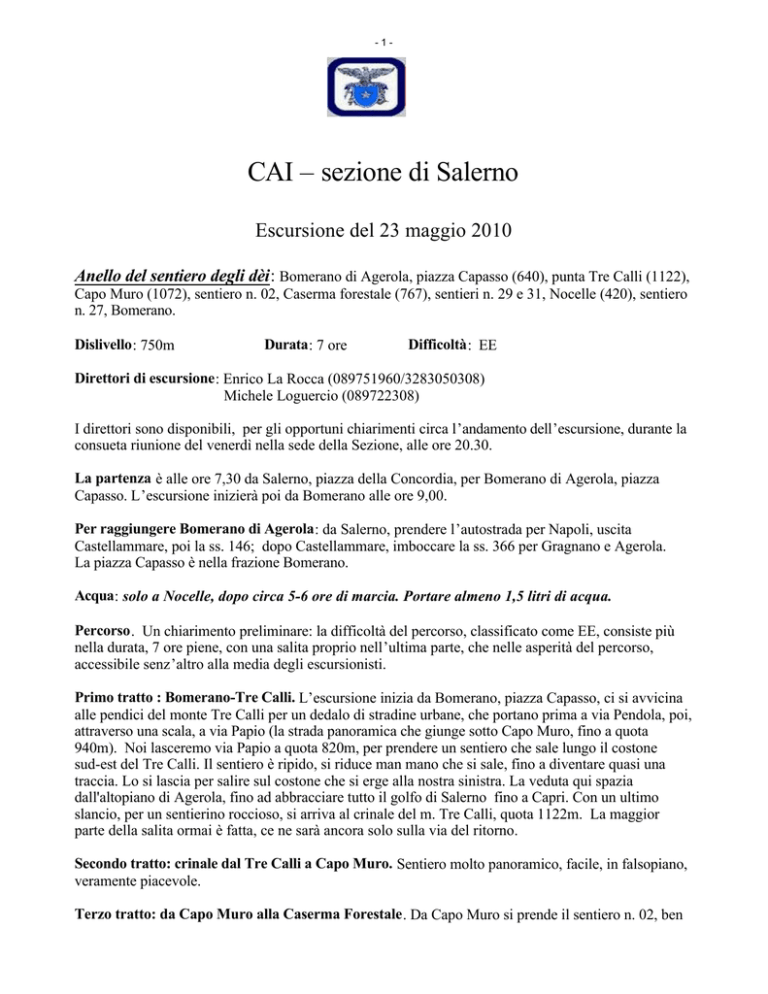 - 1 -

CAI – sezione di Salerno

Escursione del 23 maggio 2010

Anello del sentiero degli dèi: Bomerano di Agerola, piazza Capasso (640), punta Tre Calli (1122), Capo Muro (1072), sentiero n. 02, Caserma forestale (767), sentieri n. 29 e 31, Nocelle (420), sentiero n. 27, Bomerano.

Dislivello: 750m Durata: 7 ore Difficoltà: EE

Direttori di escursione: Enrico La Rocca (089751960/3283050308)
Michele Loguercio (089722308)

I direttori sono disponibili, per gli opportuni chiarimenti circa l'andamento dell'escursione, durante la consueta riunione del venerdì nella sede della Sezione, alle ore 20.30.

La partenza è alle ore 7,30 da Salerno, piazza della Concordia, per Bomerano di Agerola, piazza Capasso. L'escursione inizierà poi da Bomerano alle ore 9,00.

Per raggiungere Bomerano di Agerola: da Salerno, prendere l'autostrada per Napoli, uscita Castellammare, poi la ss. 146; dopo Castellammare, imboccare la ss. 366 per Gragnano e Agerola. La piazza Capasso è nella frazione Bomerano.

Acqua: solo a Nocelle, dopo circa 5-6 ore di marcia. Portare almeno 1,5 litri di acqua.

Percorso. Un chiarimento preliminare: la difficoltà del percorso, classificato come EE, consiste più nella durata, 7 ore piene, con una salita proprio nell'ultima parte, che nelle asperità del percorso, accessibile senz'altro alla media degli escursionisti.

Primo tratto : Bomerano-Tre Calli. L'escursione inizia da Bomerano, piazza Capasso, ci si avvicina alle pendici del monte Tre Calli per un dedalo di stradine urbane, che portano prima a via Pendola, poi, attraverso una scala, a via Papio (la strada panoramica che giunge sotto Capo Muro, fino a quota 940m). Noi lasceremo via Papio a quota 820m, per prendere un sentiero che sale lungo il costone sud-est del Tre Calli. Il sentiero è ripido, si riduce man mano che si sale, fino a diventare quasi una traccia. Lo si lascia per salire sul costone che si erge alla nostra sinistra. La veduta qui spazia dall'altopiano di Agerola, fino ad abbracciare tutto il golfo di Salerno fino a Capri. Con un ultimo slancio, per un sentierino roccioso, si arriva al crinale del m. Tre Calli, quota 1122m. La maggior parte della salita ormai è fatta, ce ne sarà ancora solo sulla via del ritorno.

Secondo tratto: crinale dal Tre Calli a Capo Muro. Sentiero molto panoramico, facile, in falsopiano, veramente piacevole.

Terzo tratto: da Capo Muro alla Caserma Forestale. Da Capo Muro si prende il sentiero n. 02, ben